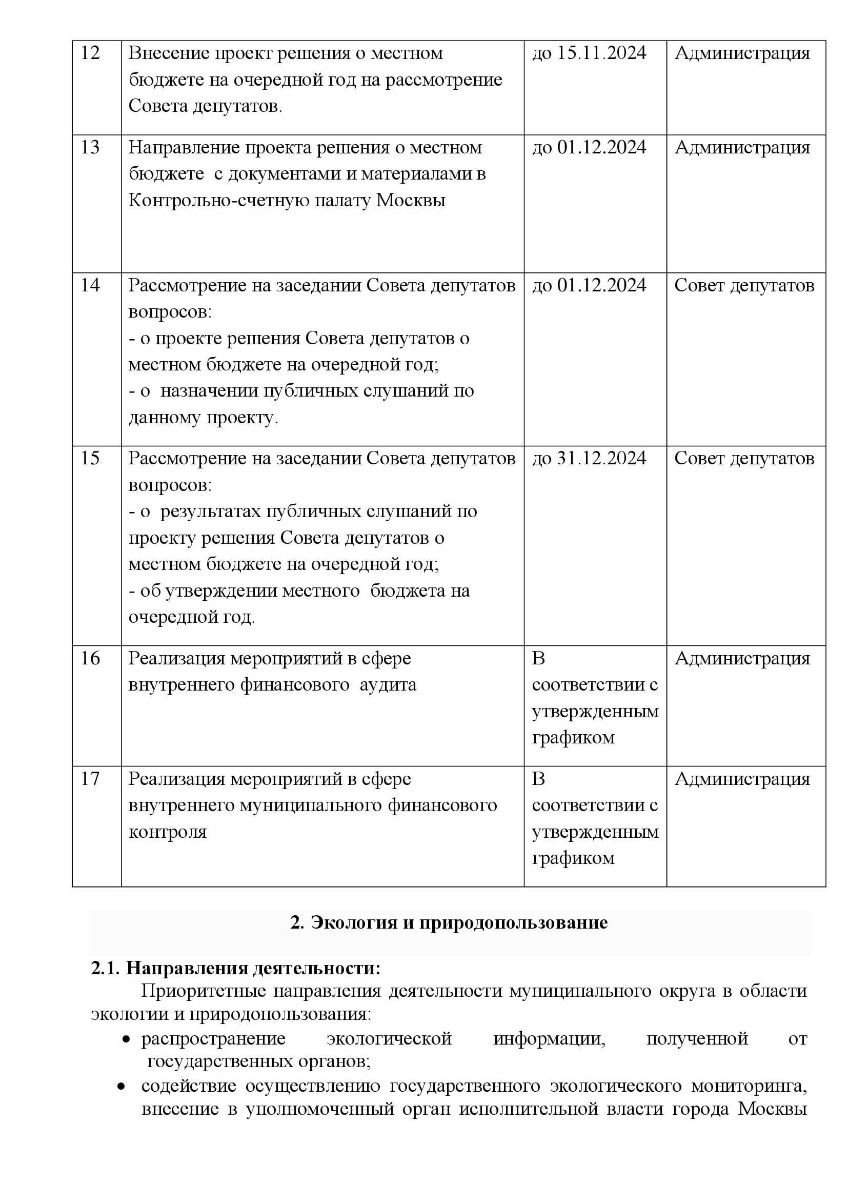 | 12 | Внесение проект решения о местном бюджете на очередной год на рассмотрение Совета депутатов. | до 15.11.2024 | Администрация |
|---|---|---|---|
| 13 | Направление проекта решения о местном бюджете с документами и материалами в Контрольно-счетную палату Москвы | до 01.12.2024 | Администрация |
| 14 | Рассмотрение на заседании Совета депутатов вопросов: - о проекте решения Совета депутатов о местном бюджете на очередной год; - о назначении публичных слушаний по данному проекту. | до 01.12.2024 | Совет депутатов |
| 15 | Рассмотрение на заседании Совета депутатов вопросов: - о результатах публичных слушаний по проекту решения Совета депутатов о местном бюджете на очередной год; - об утверждении местного бюджета на очередной год. | до 31.12.2024 | Совет депутатов |
| 16 | Реализация мероприятий в сфере внутреннего финансового аудита | В соответствии с утвержденным графиком | Администрация |
| 17 | Реализация мероприятий в сфере внутреннего муниципального финансового контроля | В соответствии с утвержденным графиком | Администрация |

2. Экология и природопользование

2.1. Направления деятельности:
Приоритетные направления деятельности муниципального округа в области экологии и природопользования:
• распространение экологической информации, полученной от государственных органов;
• содействие осуществлению государственного экологического мониторинга, внесение в уполномоченный орган исполнительной власти города Москвы